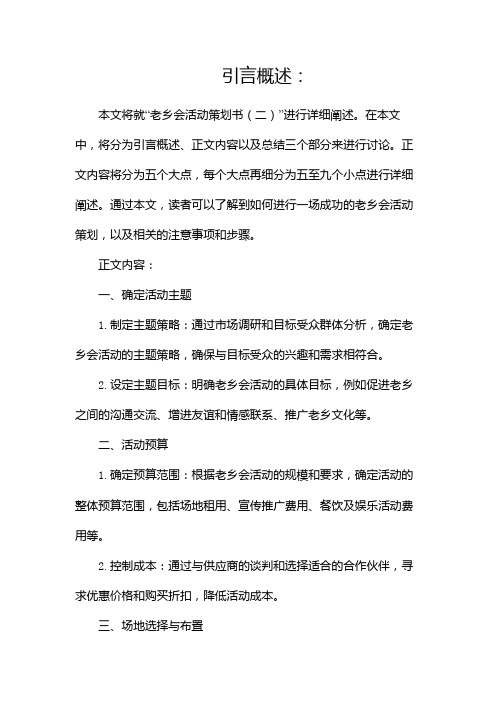 引言概述：

本文将就“老乡会活动策划书（二）”进行详细阐述。在本文中，将分为引言概述、正文内容以及总结三个部分来进行讨论。正文内容将分为五个大点，每个大点再细分为五至九个小点进行详细阐述。通过本文，读者可以了解到如何进行一场成功的老乡会活动策划，以及相关的注意事项和步骤。

正文内容：

一、确定活动主题

1. 制定主题策略：通过市场调研和目标受众群体分析，确定老乡会活动的主题策略，确保与目标受众的兴趣和需求相符合。

2. 设定主题目标：明确老乡会活动的具体目标，例如促进老乡之间的沟通交流、增进友谊和情感联系、推广老乡文化等。

二、活动预算

1. 确定预算范围：根据老乡会活动的规模和要求，确定活动的整体预算范围，包括场地租用、宣传推广费用、餐饮及娱乐活动费用等。

2. 控制成本：通过与供应商的谈判和选择适合的合作伙伴，寻求优惠价格和购买折扣，降低活动成本。

三、场地选择与布置